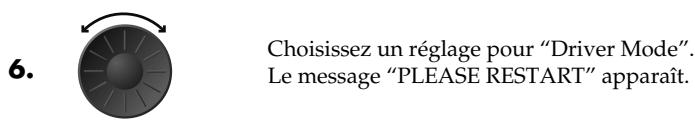 6.

Choisissez un réglage pour “Driver Mode”. Le message “PLEASE RESTART” apparaît.